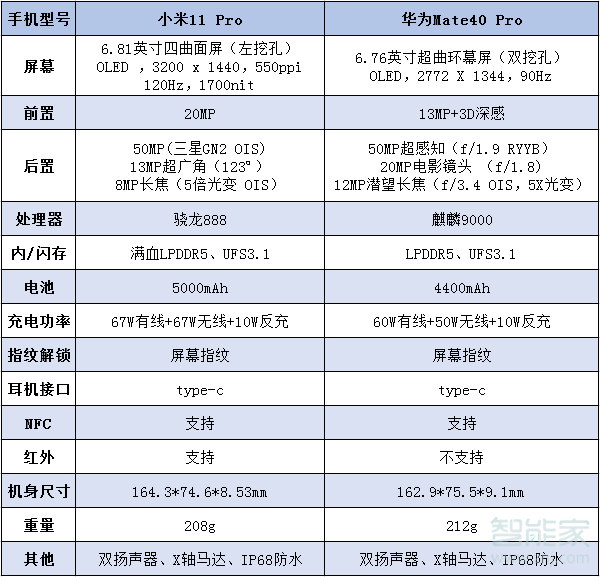 | 手机型号 | 小米11 Pro | 华为Mate40 Pro |
|---|---|---|
| 屏幕 | 6.81英寸四曲面屏（左挖孔） OLED ，3200 x 1440，550ppi 120Hz，1700nit | 6.76英寸超曲环幕屏（双挖孔） OLED，2772 X 1344，90Hz |
| 前置 | 20MP | 13MP+3D深感 |
| 后置 | 50MP(三星GN2 OIS) 13MP超广角（123°） 8MP长焦（5倍光变 OIS） | 50MP超感知（f/1.9 RYYB） 20MP电影镜头 （f/1.8） 12MP潜望长焦（f/3.4 OIS，5X光变） |
| 处理器 | 骁龙888 | 麒麟9000 |
| 内/闪存 | 满血LPDDR5、UFS3.1 | LPDDR5、UFS3.1 |
| 电池 | 5000mAh | 4400mAh |
| 充电功率 | 67W有线+67W无线+10W反充 | 60W有线+50W无线+10W反充 |
| 指纹解锁 | 屏幕指纹 | 屏幕指纹 |
| 耳机接口 | type-c | type-c |
| NFC | 支持 | 支持 |
| 红外 | 支持 | 不支持 |
| 机身尺寸 | 164.3*74.6*8.53mm | 162.9*75.5*9.1mm |
| 重量 | 208g | 212g |
| 其他 | 双扬声器、X轴马达、IP68防水 | 双扬声器、X轴马达、IP68防水 |

智能家